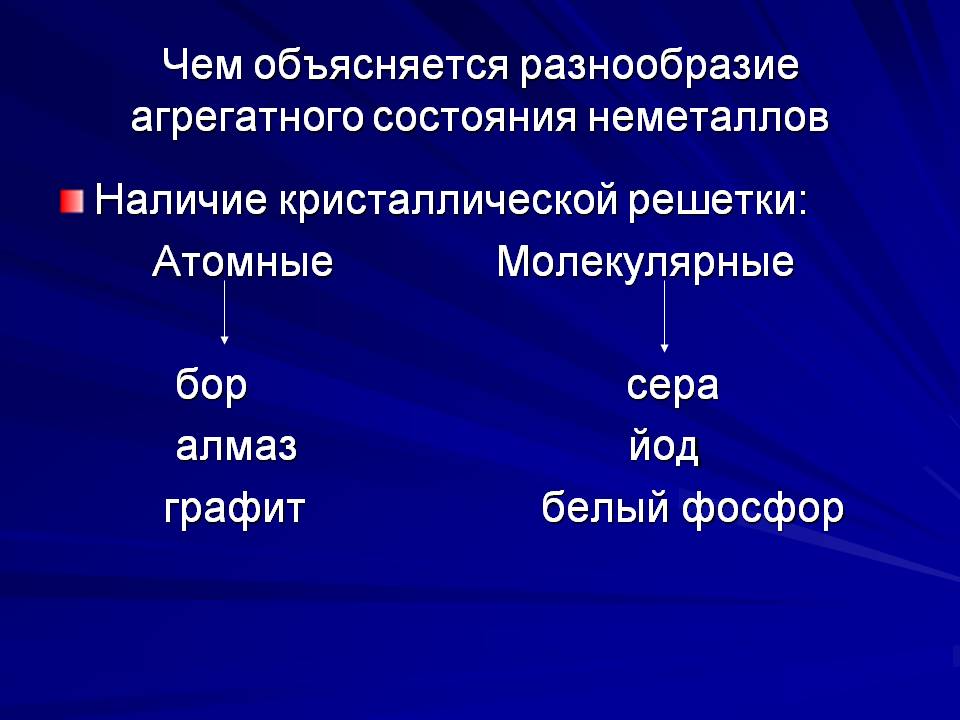 Чем объясняется разнообразие агрегатного состояния неметаллов

• Наличие кристаллической решетки:

Атомные

бор
алмаз
графит

Молекулярные

сера
йод
белый фосфор